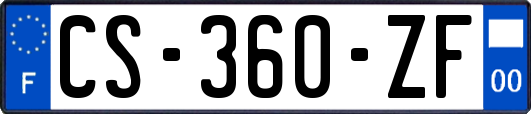 F
CS-360-ZF
00